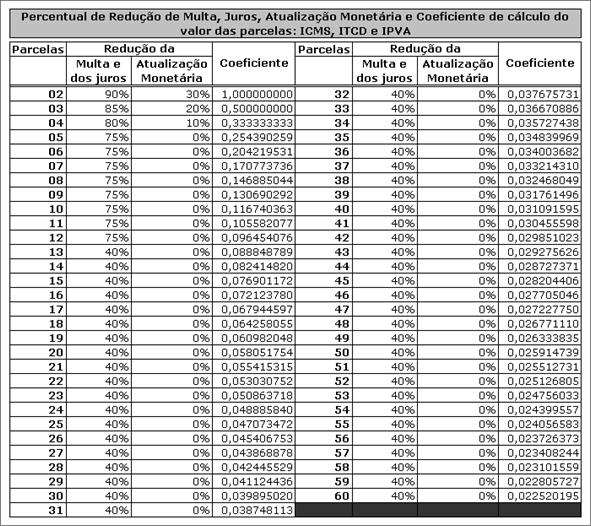 Percentual de Redução de Multa, Juros, Atualização Monetária e Coeficiente de cálculo do valor das parcelas: ICMS, ITCD e IPVA

| Parcelas | Redução da Multa e dos juros | Redução da Atualização Monetária | Coeficiente | Parcelas | Redução da Multa e dos juros | Redução da Atualização Monetária | Coeficiente |
|---|---|---|---|---|---|---|---|
| 02 | 90% | 30% | 1,000000000 | 32 | 40% | 0% | 0,037675731 |
| 03 | 85% | 20% | 0,500000000 | 33 | 40% | 0% | 0,036670886 |
| 04 | 80% | 10% | 0,333333333 | 34 | 40% | 0% | 0,035727438 |
| 05 | 75% | 0% | 0,254390259 | 35 | 40% | 0% | 0,034839969 |
| 06 | 75% | 0% | 0,204219531 | 36 | 40% | 0% | 0,034003682 |
| 07 | 75% | 0% | 0,170773736 | 37 | 40% | 0% | 0,033214310 |
| 08 | 75% | 0% | 0,146885044 | 38 | 40% | 0% | 0,032468049 |
| 09 | 75% | 0% | 0,130690292 | 39 | 40% | 0% | 0,031761496 |
| 10 | 75% | 0% | 0,116740363 | 40 | 40% | 0% | 0,031091595 |
| 11 | 75% | 0% | 0,105582077 | 41 | 40% | 0% | 0,030455598 |
| 12 | 75% | 0% | 0,096454076 | 42 | 40% | 0% | 0,029851023 |
| 13 | 40% | 0% | 0,088848789 | 43 | 40% | 0% | 0,029275626 |
| 14 | 40% | 0% | 0,082414820 | 44 | 40% | 0% | 0,028727371 |
| 15 | 40% | 0% | 0,076901172 | 45 | 40% | 0% | 0,028204406 |
| 16 | 40% | 0% | 0,072123780 | 46 | 40% | 0% | 0,027705046 |
| 17 | 40% | 0% | 0,067944597 | 47 | 40% | 0% | 0,027227750 |
| 18 | 40% | 0% | 0,064258055 | 48 | 40% | 0% | 0,026771110 |
| 19 | 40% | 0% | 0,060982048 | 49 | 40% | 0% | 0,026333835 |
| 20 | 40% | 0% | 0,058051754 | 50 | 40% | 0% | 0,025914739 |
| 21 | 40% | 0% | 0,055415315 | 51 | 40% | 0% | 0,025512731 |
| 22 | 40% | 0% | 0,053030752 | 52 | 40% | 0% | 0,025126805 |
| 23 | 40% | 0% | 0,050863718 | 53 | 40% | 0% | 0,024756033 |
| 24 | 40% | 0% | 0,048885840 | 54 | 40% | 0% | 0,024399557 |
| 25 | 40% | 0% | 0,047073472 | 55 | 40% | 0% | 0,024056583 |
| 26 | 40% | 0% | 0,045406753 | 56 | 40% | 0% | 0,023726373 |
| 27 | 40% | 0% | 0,043868878 | 57 | 40% | 0% | 0,023408244 |
| 28 | 40% | 0% | 0,042445529 | 58 | 40% | 0% | 0,023101559 |
| 29 | 40% | 0% | 0,041124436 | 59 | 40% | 0% | 0,022805727 |
| 30 | 40% | 0% | 0,039895020 | 60 | 40% | 0% | 0,022520195 |
| 31 | 40% | 0% | 0,038748113 | | | | |